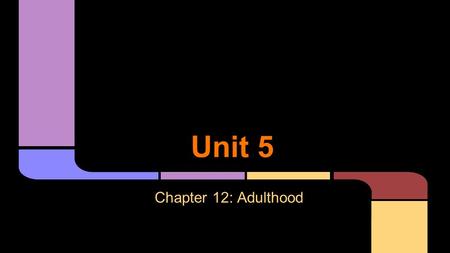 Unit 5

Chapter 12: Adulthood